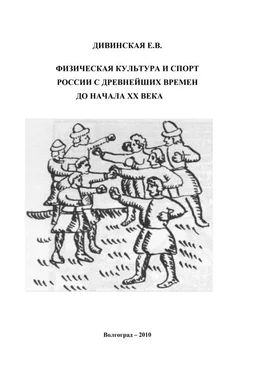 ДИВИНСКАЯ Е.В.

ФИЗИЧЕСКАЯ КУЛЬТУРА И СПОРТ
РОССИИ С ДРЕВНЕЙШИХ ВРЕМЕН
ДО НАЧАЛА XX ВЕКА

Волгоград – 2010